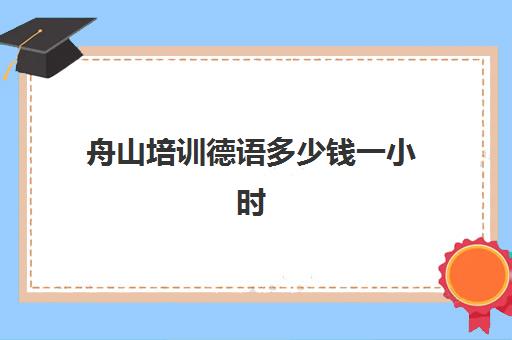 舟山培训德语多少钱一小时